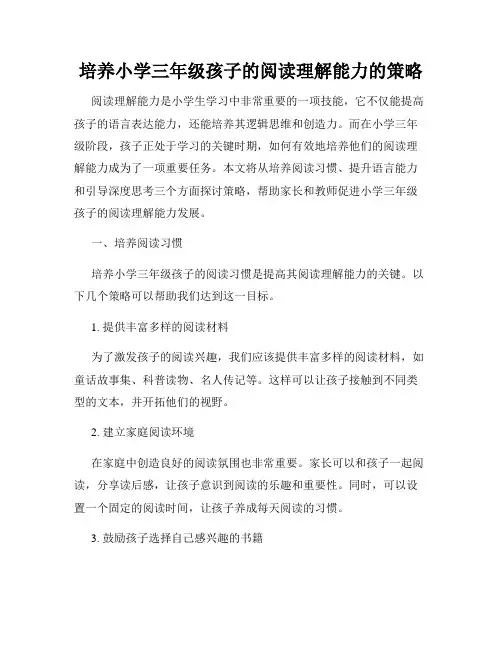 培养小学三年级孩子的阅读理解能力的策略

阅读理解能力是小学生学习中非常重要的一项技能，它不仅能提高孩子的语言表达能力，还能培养其逻辑思维和创造力。而在小学三年级阶段，孩子正处于学习的关键时期，如何有效地培养他们的阅读理解能力成为了一项重要任务。本文将从培养阅读习惯、提升语言能力和引导深度思考三个方面探讨策略，帮助家长和教师促进小学三年级孩子的阅读理解能力发展。

一、培养阅读习惯

培养小学三年级孩子的阅读习惯是提高其阅读理解能力的关键。以下几个策略可以帮助我们达到这一目标。

1. 提供丰富多样的阅读材料

为了激发孩子的阅读兴趣，我们应该提供丰富多样的阅读材料，如童话故事集、科普读物、名人传记等。这样可以让孩子接触到不同类型的文本，并开拓他们的视野。

2. 建立家庭阅读环境

在家庭中创造良好的阅读氛围也非常重要。家长可以和孩子一起阅读，分享读后感，让孩子意识到阅读的乐趣和重要性。同时，可以设置一个固定的阅读时间，让孩子养成每天阅读的习惯。

3. 鼓励孩子选择自己感兴趣的书籍